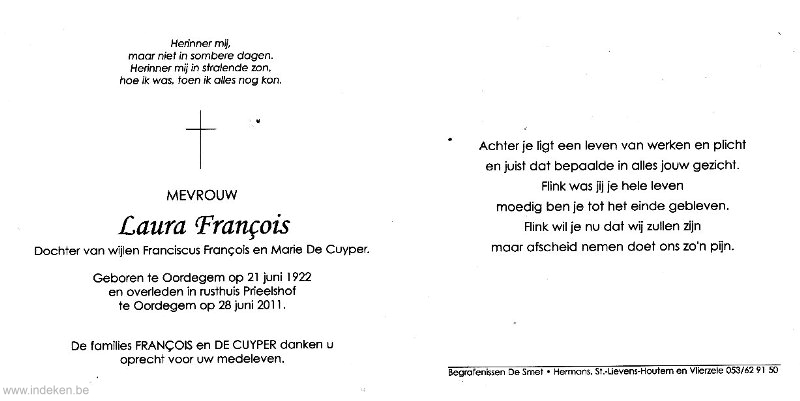 Herinner mij,
maar niet in sombere dagen.
Herinner mij in stralende zon,
hoe ik was, toen ik alles nog kon.

MEVROUW

Laura François

Dochter van wijlen Franciscus François en Marie De Cuyper.

Geboren te Oordegem op 21 juni 1922
en overleden in rusthuis Prieelshof
te Oordegem op 28 juni 2011.

De families FRANÇOIS en DE CUYPER danken u
oprecht voor uw medeleven.

Achter je ligt een leven van werken en plicht
en juist dat bepaalde in alles jouw gezicht.
Flink was jij je hele leven
moedig ben je tot het einde gebleven.
Flink wil je nu dat wij zullen zijn
maar afscheid nemen doet ons zo'n pijn.

Begrafenissen De Smet • Hermans, St.-Lievens-Houtem en Vlierzele 053/62 91 50

www.indeken.be